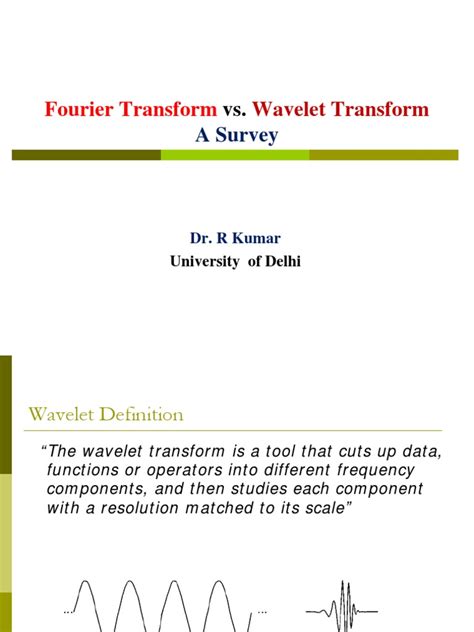 Fourier Transform vs. Wavelet Transform
A Survey

Dr. R Kumar
University of Delhi

Wavelet Definition

"The wavelet transform is a tool that cuts up data, functions or operators into different frequency components, and then studies each component with a resolution matched to its scale"

...
...